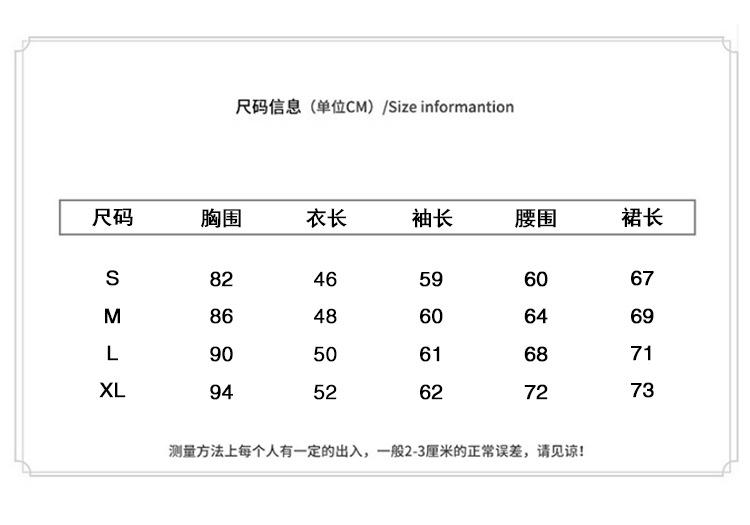 尺码信息（单位CM）/Size informantion

| 尺码 | 胸围 | 衣长 | 袖长 | 腰围 | 裙长 |
|---|---|---|---|---|---|
| S | 82 | 46 | 59 | 60 | 67 |
| M | 86 | 48 | 60 | 64 | 69 |
| L | 90 | 50 | 61 | 68 | 71 |
| XL | 94 | 52 | 62 | 72 | 73 |

测量方法上每个人有一定的出入，一般2-3厘米的正常误差，请见谅！